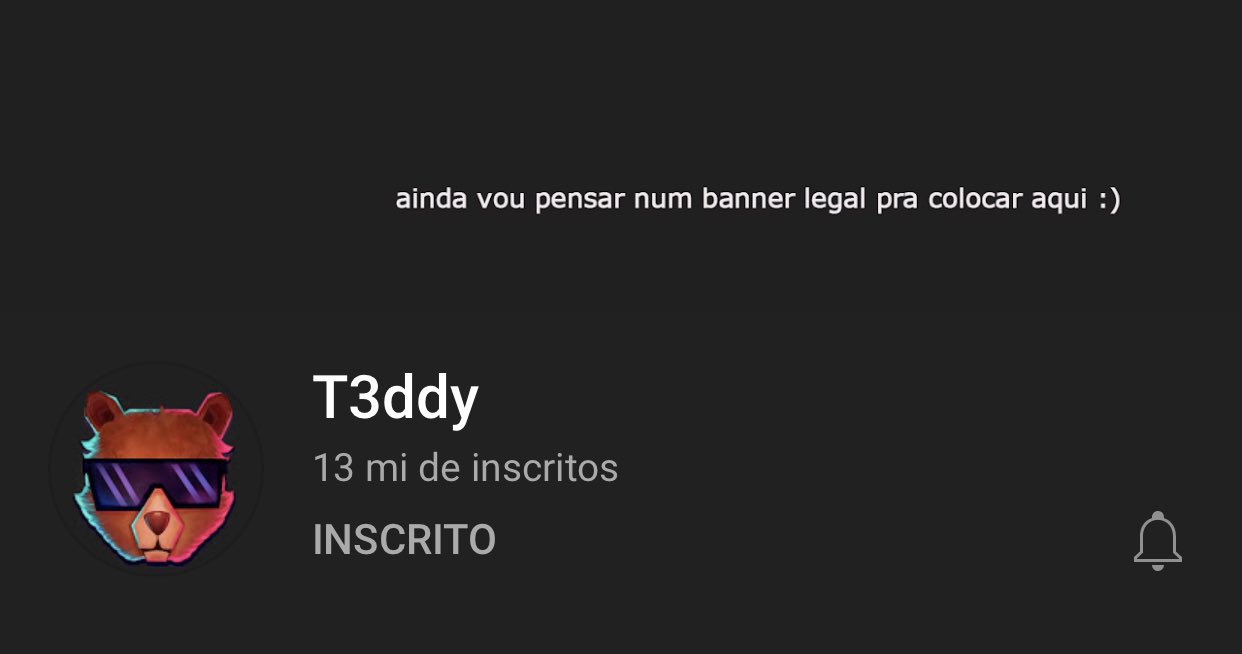 ainda vou pensar num banner legal pra colocar aqui :)

T3ddy
13 mi de inscritos
INSCRITO